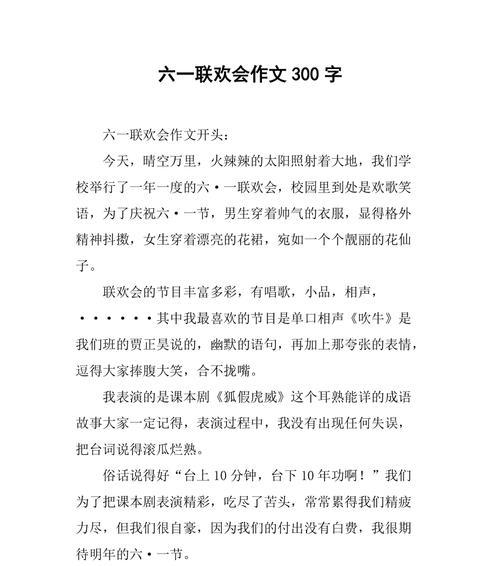 六一联欢会作文 300 字

六一联欢会作文开头：

今天，晴空万里，火辣辣的太阳照射着大地，我们学校举行了一年一度的六·一联欢会，校园里到处是欢歌笑语，为了庆祝六·一节，男生穿着帅气的衣服，显得格外精神抖擞，女生穿着漂亮的花裙，宛如一个个靓丽的花仙子。

联欢会的节目丰富多彩，有唱歌，小品，相声，······其中我最喜欢的节目是单口相声《吹牛》是我们班的贾正昊说的，幽默的语句，再加上那夸张的表情，逗得大家捧腹大笑，合不拢嘴。

我表演的是课本剧《狐假虎威》这个耳熟能详的成语故事大家一定记得，表演过程中，我没有出现任何失误，把台词说得滚瓜烂熟。

俗话说得好“台上 10 分钟，台下 10 年功啊！”我们为了把课本剧表演精彩，吃尽了苦头，常常累得我们精疲力尽，但我们很自豪，因为我们的付出没有白费，我很期待明年的六·一节。